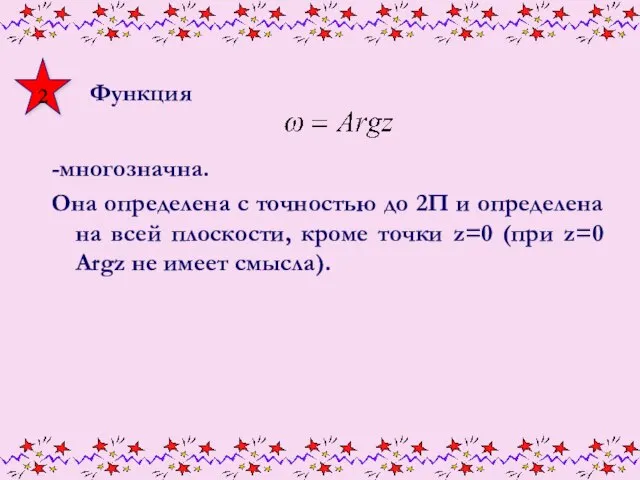 2

Функция

$\omega = Argz$

-многозначна.

Она определена с точностью до 2П и определена на всей плоскости, кроме точки z=0 (при z=0 Argz не имеет смысла).